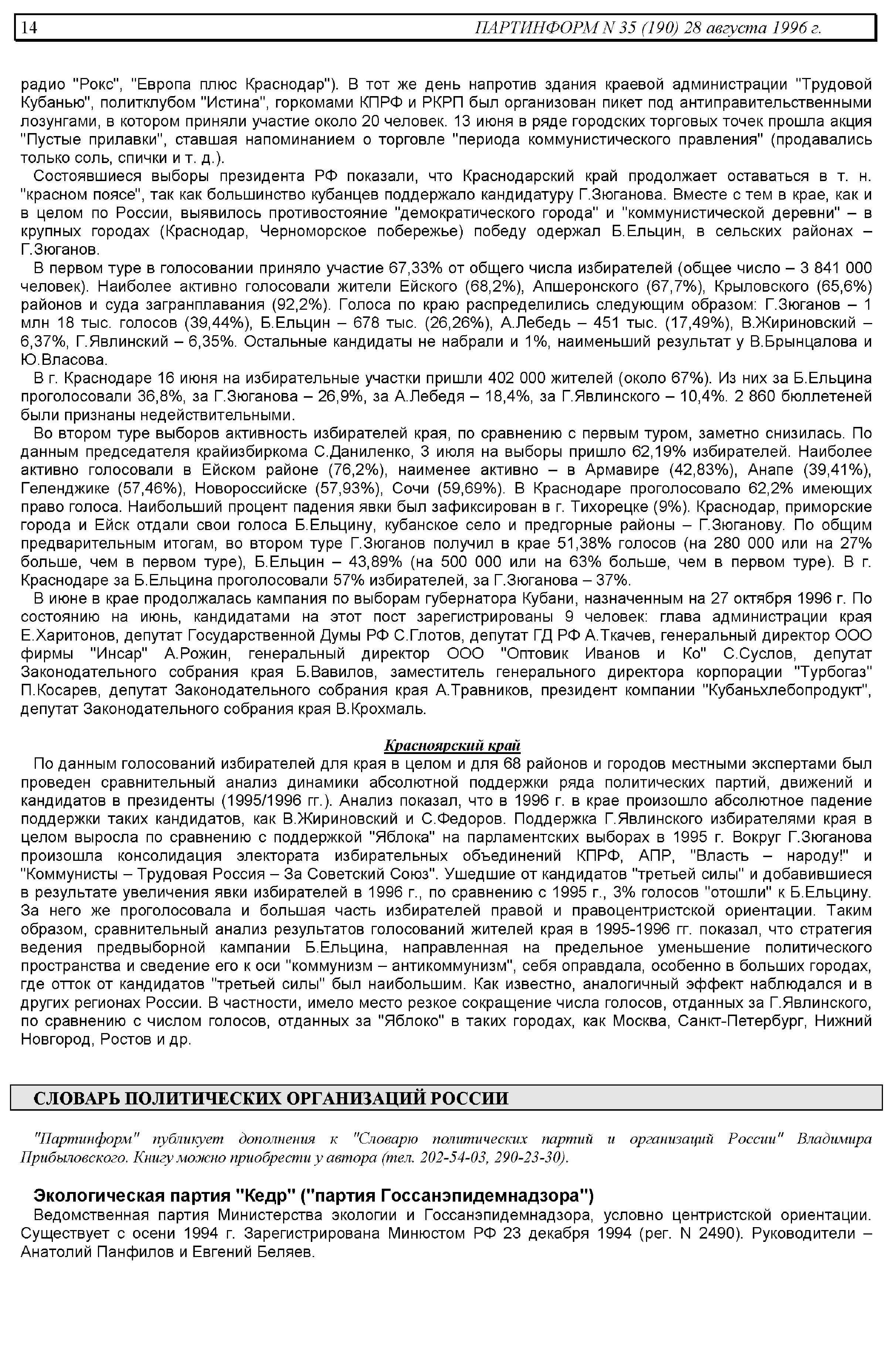 14 ПАРТИНФОРМ N 35 (190) 28 августа 1996 г.

радио "Рокс", "Европа плюс Краснодар"). В тот же день напротив здания краевой администрации "Трудовой Кубанью", политклубом "Истина", горкомами КПРФ и РКРП был организован пикет под антиправительственными лозунгами, в котором приняли участие около 20 человек. 13 июня в ряде городских торговых точек прошла акция "Пустые прилавки", ставшая напоминанием о торговле "периода коммунистического правления" (продавались только соль, спички и т. д.).

Состоявшиеся выборы президента РФ показали, что Краснодарский край продолжает оставаться в т. н. "красном поясе", так как большинство кубанцев поддержало кандидатуру Г.Зюганова. Вместе с тем в крае, как и в целом по России, выявилось противостояние "демократического города" и "коммунистической деревни" – в крупных городах (Краснодар, Черноморское побережье) победу одержал Б.Ельцин, в сельских районах – Г.Зюганов.

В первом туре в голосовании приняло участие 67,33% от общего числа избирателей (общее число – 3 841 000 человек). Наиболее активно голосовали жители Ейского (68,2%), Апшеронского (67,7%), Крыловского (65,6%) районов и суда загранплавания (92,2%). Голоса по краю распределились следующим образом: Г.Зюганов – 1 млн 18 тыс. голосов (39,44%), Б.Ельцин – 678 тыс. (26,26%), А.Лебедь – 451 тыс. (17,49%), В.Жириновский – 6,37%, Г.Явлинский – 6,35%. Остальные кандидаты не набрали и 1%, наименьший результат у В.Брынцалова и Ю.Власова.

В г. Краснодаре 16 июня на избирательные участки пришли 402 000 жителей (около 67%). Из них за Б.Ельцина проголосовали 36,8%, за Г.Зюганова – 26,9%, за А.Лебедя – 18,4%, за Г.Явлинского – 10,4%. 2 860 бюллетеней были признаны недействительными.

Во втором туре выборов активность избирателей края, по сравнению с первым туром, заметно снизилась. По данным председателя крайизбиркома С.Даниленко, 3 июля на выборы пришло 62,19% избирателей. Наиболее активно голосовали в Ейском районе (76,2%), наименее активно – в Армавире (42,83%), Анапе (39,41%), Геленджике (57,46%), Новороссийске (57,93%), Сочи (59,69%). В Краснодаре проголосовало 62,2% имеющих право голоса. Наибольший процент падения явки был зафиксирован в г. Тихорецке (9%). Краснодар, приморские города и Ейск отдали свои голоса Б.Ельцину, кубанское село и предгорные районы – Г.Зюганову. По общим предварительным итогам, во втором туре Г.Зюганов получил в крае 51,38% голосов (на 280 000 или на 27% больше, чем в первом туре), Б.Ельцин – 43,89% (на 500 000 или на 63% больше, чем в первом туре). В г. Краснодаре за Б.Ельцина проголосовали 57% избирателей, за Г.Зюганова – 37%.

В июне в крае продолжалась кампания по выборам губернатора Кубани, назначенным на 27 октября 1996 г. По состоянию на июнь, кандидатами на этот пост зарегистрированы 9 человек: глава администрации края Е.Харитонов, депутат Государственной Думы РФ С.Глотов, депутат ГД РФ А.Ткачев, генеральный директор ООО фирмы "Инсар" А.Рожин, генеральный директор ООО "Оптовик Иванов и Ко" С.Суслов, депутат Законодательного собрания края Б.Вавилов, заместитель генерального директора корпорации "Турбогаз" П.Косарев, депутат Законодательного собрания края А.Травников, президент компании "Кубаньхлебопродукт", депутат Законодательного собрания края В.Крохмаль.

Красноярский край

По данным голосований избирателей для края в целом и для 68 районов и городов местными экспертами был проведен сравнительный анализ динамики абсолютной поддержки ряда политических партий, движений и кандидатов в президенты (1995/1996 гг.). Анализ показал, что в 1996 г. в крае произошло абсолютное падение поддержки таких кандидатов, как В.Жириновский и С.Федоров. Поддержка Г.Явлинского избирателями края в целом выросла по сравнению с поддержкой "Яблока" на парламентских выборах в 1995 г. Вокруг Г.Зюганова произошла консолидация электората избирательных объединений КПРФ, АПР, "Власть – народу!" и "Коммунисты – Трудовая Россия – За Советский Союз". Ушедшие от кандидатов "третьей силы" и добавившиеся в результате увеличения явки избирателей в 1996 г., по сравнению с 1995 г., 3% голосов "отошли" к Б.Ельцину. За него же проголосовала и большая часть избирателей правой и правоцентристской ориентации. Таким образом, сравнительный анализ результатов голосований жителей края в 1995-1996 гг. показал, что стратегия ведения предвыборной кампании Б.Ельцина, направленная на предельное уменьшение политического пространства и сведение его к оси "коммунизм – антикоммунизм", себя оправдала, особенно в больших городах, где отток от кандидатов "третьей силы" был наибольшим. Как известно, аналогичный эффект наблюдался и в других регионах России. В частности, имело место резкое сокращение числа голосов, отданных за Г.Явлинского, по сравнению с числом голосов, отданных за "Яблоко" в таких городах, как Москва, Санкт-Петербург, Нижний Новгород, Ростов и др.

СЛОВАРЬ ПОЛИТИЧЕСКИХ ОРГАНИЗАЦИЙ РОССИИ

"Партинформ" публикует дополнения к "Словарю политических партий и организаций России" Владимира Прибыловского. Книгу можно приобрести у автора (тел. 202-54-03, 290-23-30).

Экологическая партия "Кедр" ("партия Госсанэпидемнадзора")

Ведомственная партия Министерства экологии и Госсанэпидемнадзора, условно центристской ориентации. Существует с осени 1994 г. Зарегистрирована Минюстом РФ 23 декабря 1994 (рег. N 2490). Руководители – Анатолий Панфилов и Евгений Беляев.